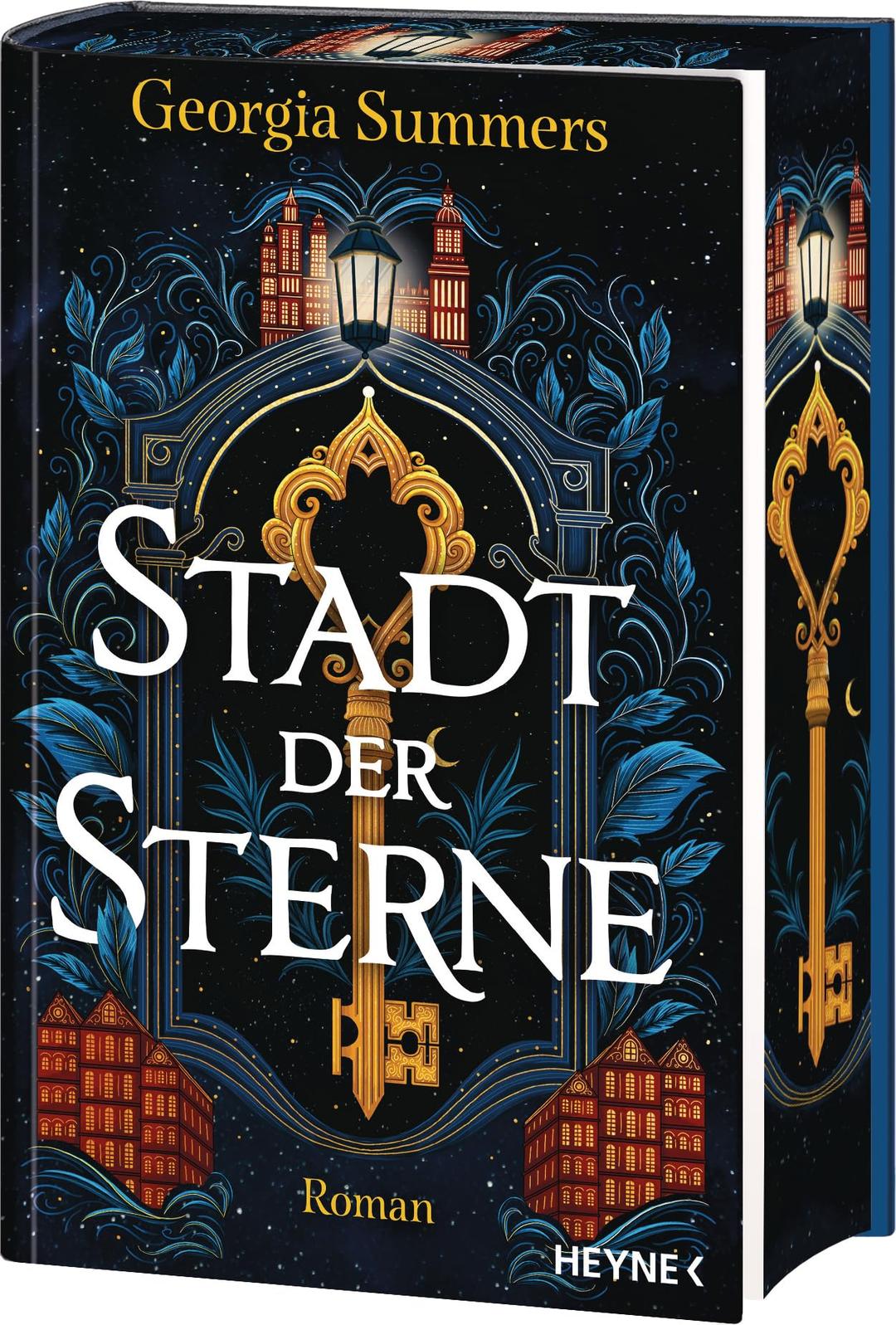 Georgia Summers

STADT DER STERNE

Roman

HEYNE <